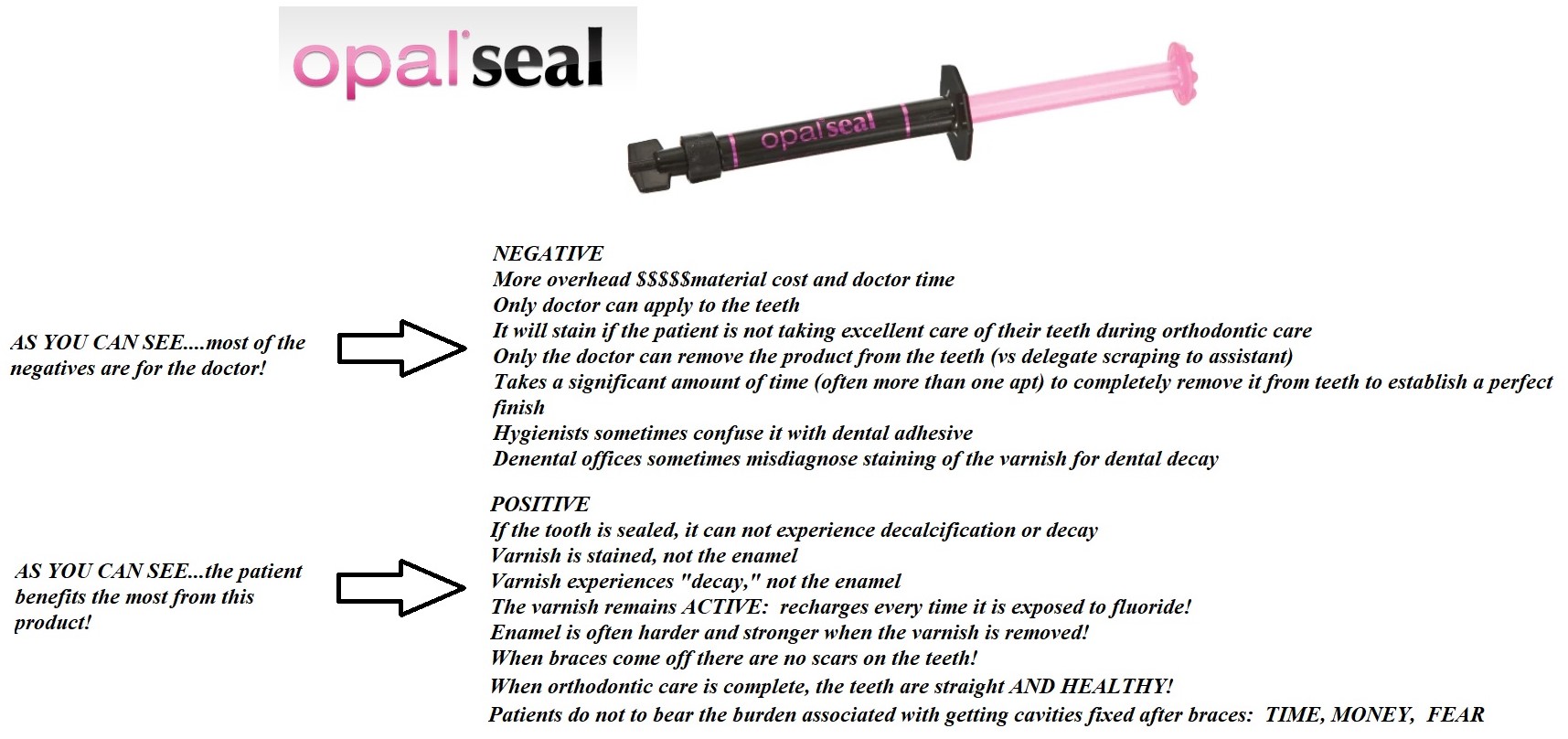 opal seal

opal seal

AS YOU CAN SEE....most of the negatives are for the doctor!

NEGATIVE
More overhead $$$$$material cost and doctor time
Only doctor can apply to the teeth
It will stain if the patient is not taking excellent care of their teeth during orthodontic care
Only the doctor can remove the product from the teeth (vs delegate scraping to assistant)
Takes a significant amount of time (often more than one apt) to completely remove it from teeth to establish a perfect finish
Hygienists sometimes confuse it with dental adhesive
Denental offices sometimes misdiagnose staining of the varnish for dental decay

AS YOU CAN SEE...the patient benefits the most from this product!

POSITIVE
If the tooth is sealed, it can not experience decalcification or decay
Varnish is stained, not the enamel
Varnish experiences "decay," not the enamel
The varnish remains ACTIVE: recharges every time it is exposed to fluoride!
Enamel is often harder and stronger when the varnish is removed!
When braces come off there are no scars on the teeth!
When orthodontic care is complete, the teeth are straight AND HEALTHY!
Patients do not to bear the burden associated with getting cavities fixed after braces: TIME, MONEY, FEAR